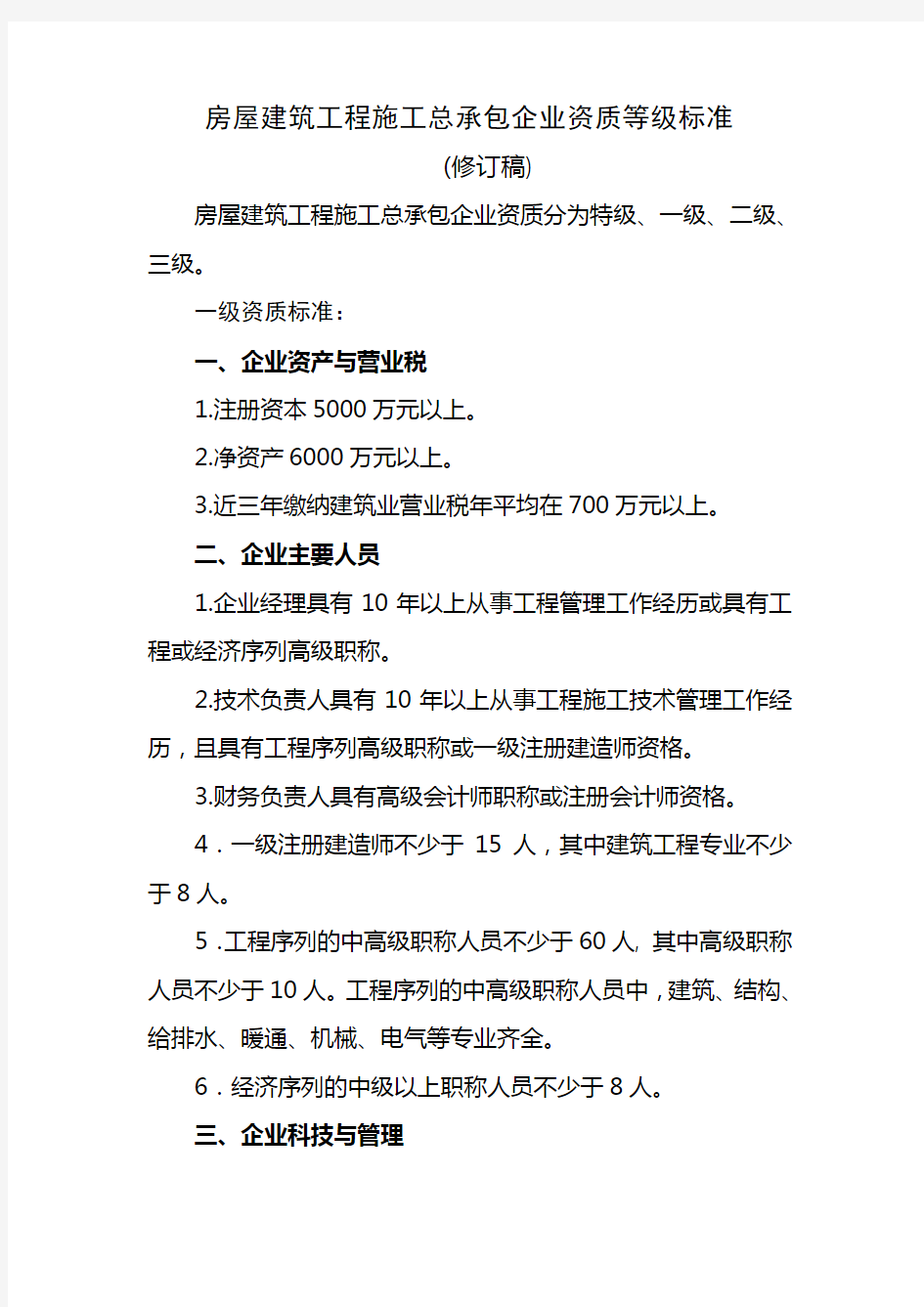 房屋建筑工程施工总承包企业资质等级标准

(修订稿)

房屋建筑工程施工总承包企业资质分为特级、一级、二级、三级。

一级资质标准：

一、企业资产与营业税

1.注册资本 5000 万元以上。

2.净资产 6000 万元以上。

3.近三年缴纳建筑业营业税年平均在 700 万元以上。

二、企业主要人员

1.企业经理具有 10 年以上从事工程管理工作经历或具有工程或经济序列高级职称。

2.技术负责人具有 10 年以上从事工程施工技术管理工作经历，且具有工程序列高级职称或一级注册建造师资格。

3.财务负责人具有高级会计师职称或注册会计师资格。

4．一级注册建造师不少于 15 人，其中建筑工程专业不少于 8 人。

5．工程序列的中高级职称人员不少于 60 人，其中高级职称人员不少于 10 人。工程序列的中高级职称人员中，建筑、结构、给排水、暖通、机械、电气等专业齐全。

6．经济序列的中级以上职称人员不少于 8 人。

三、企业科技与管理